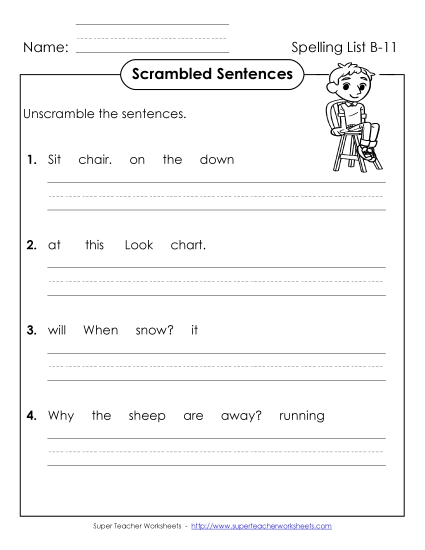 Name:

Spelling List B-11

Scrambled Sentences

Unscramble the sentences.

1. Sit chair. on the down

2. at this Look chart.

3. will When snow? it

4. Why the sheep are away? running

Super Teacher Worksheets - http://www.superteacherworksheets.com